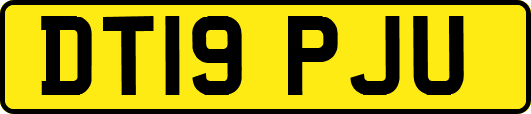 DT19 PJU